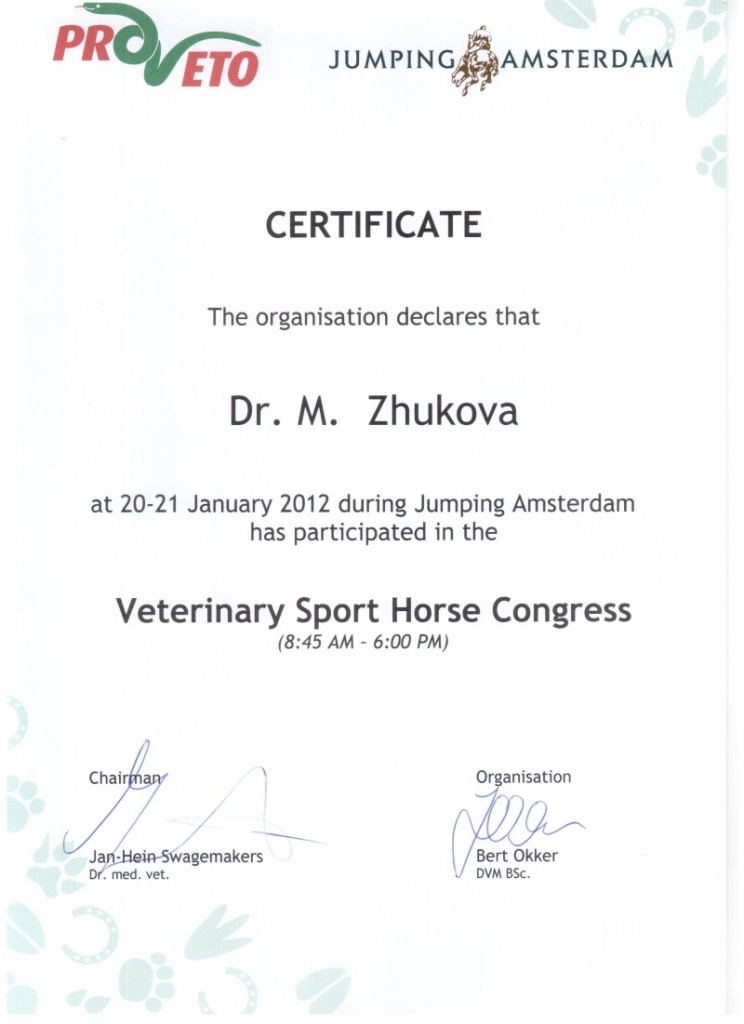 PROVETO

JUMPING AMSTERDAM

CERTIFICATE

The organisation declares that

Dr. M. Zhukova

at 20-21 January 2012 during Jumping Amsterdam has participated in the

Veterinary Sport Horse Congress
(8:45 AM - 6:00 PM)

Chairman
Jan-Hein Swagemakers
Dr. med. vet.

Organisation
Bert Okker
DVM BSc.